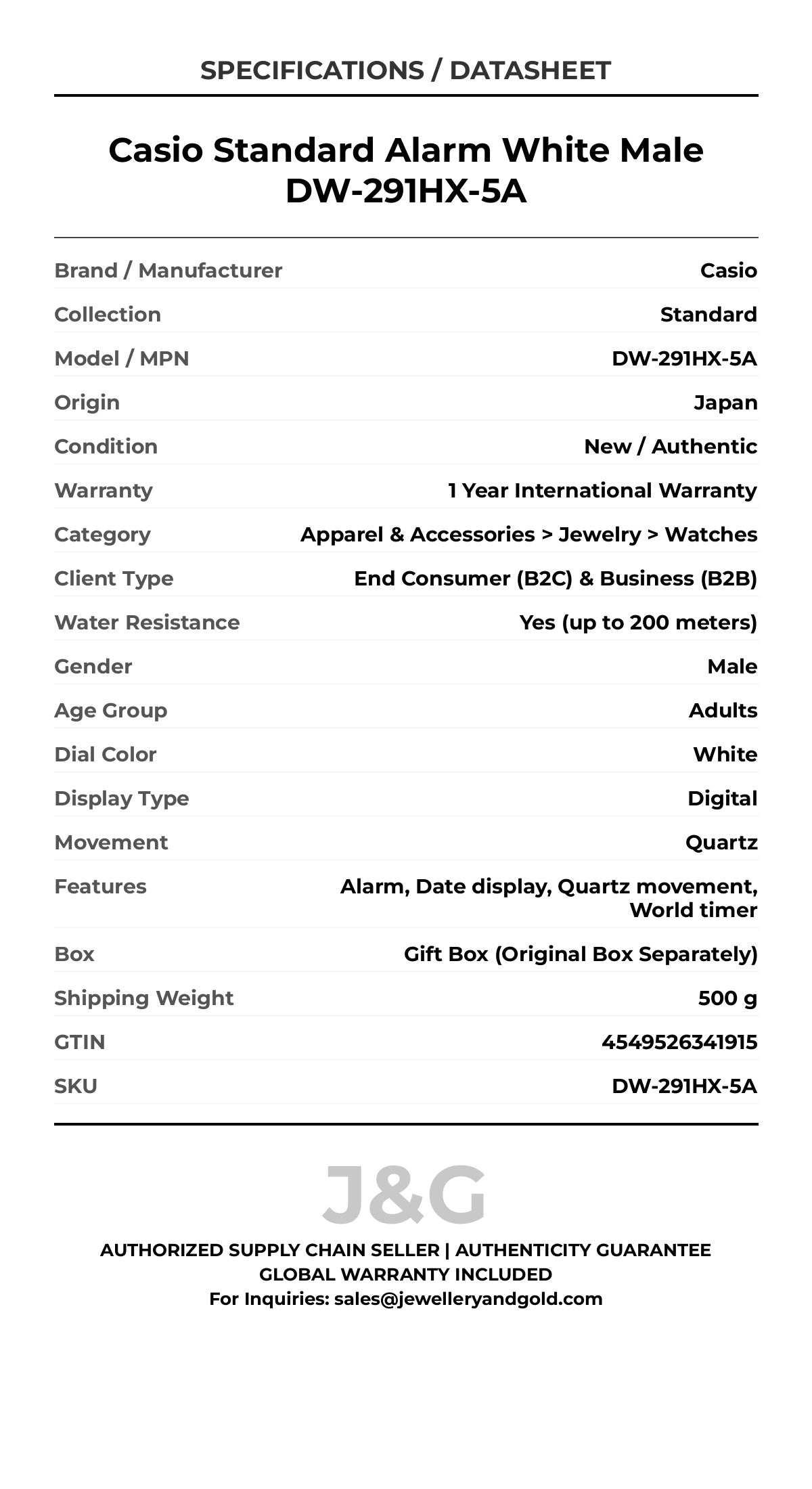 SPECIFICATIONS / DATASHEET

Casio Standard Alarm White Male DW-291HX-5A

| | |
|---|---|
| Brand / Manufacturer | Casio |
| Collection | Standard |
| Model / MPN | DW-291HX-5A |
| Origin | Japan |
| Condition | New / Authentic |
| Warranty | 1 Year International Warranty |
| Category | Apparel & Accessories > Jewelry > Watches |
| Client Type | End Consumer (B2C) & Business (B2B) |
| Water Resistance | Yes (up to 200 meters) |
| Gender | Male |
| Age Group | Adults |
| Dial Color | White |
| Display Type | Digital |
| Movement | Quartz |
| Features | Alarm, Date display, Quartz movement, World timer |
| Box | Gift Box (Original Box Separately) |
| Shipping Weight | 500 g |
| GTIN | 4549526341915 |
| SKU | DW-291HX-5A |

J&G

AUTHORIZED SUPPLY CHAIN SELLER | AUTHENTICITY GUARANTEE
GLOBAL WARRANTY INCLUDED
For Inquiries: sales@jewelleryandgold.com